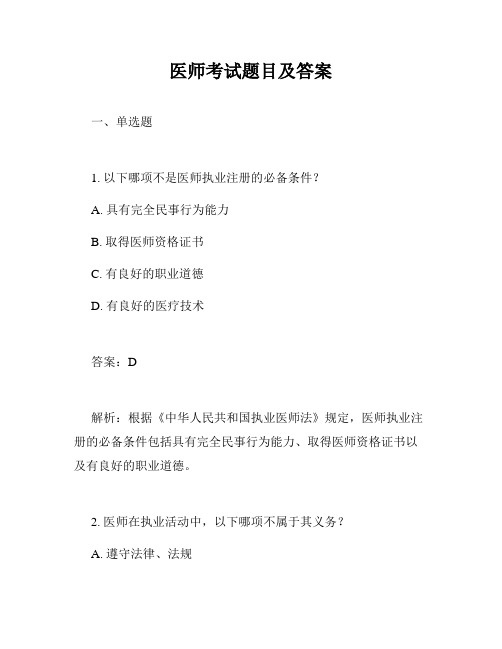 医师考试题目及答案

一、单选题

1. 以下哪项不是医师执业注册的必备条件？

A. 具有完全民事行为能力

B. 取得医师资格证书

C. 有良好的职业道德

D. 有良好的医疗技术

答案：D

解析：根据《中华人民共和国执业医师法》规定，医师执业注册的必备条件包括具有完全民事行为能力、取得医师资格证书以及有良好的职业道德。

2. 医师在执业活动中，以下哪项不属于其义务？

A. 遵守法律、法规